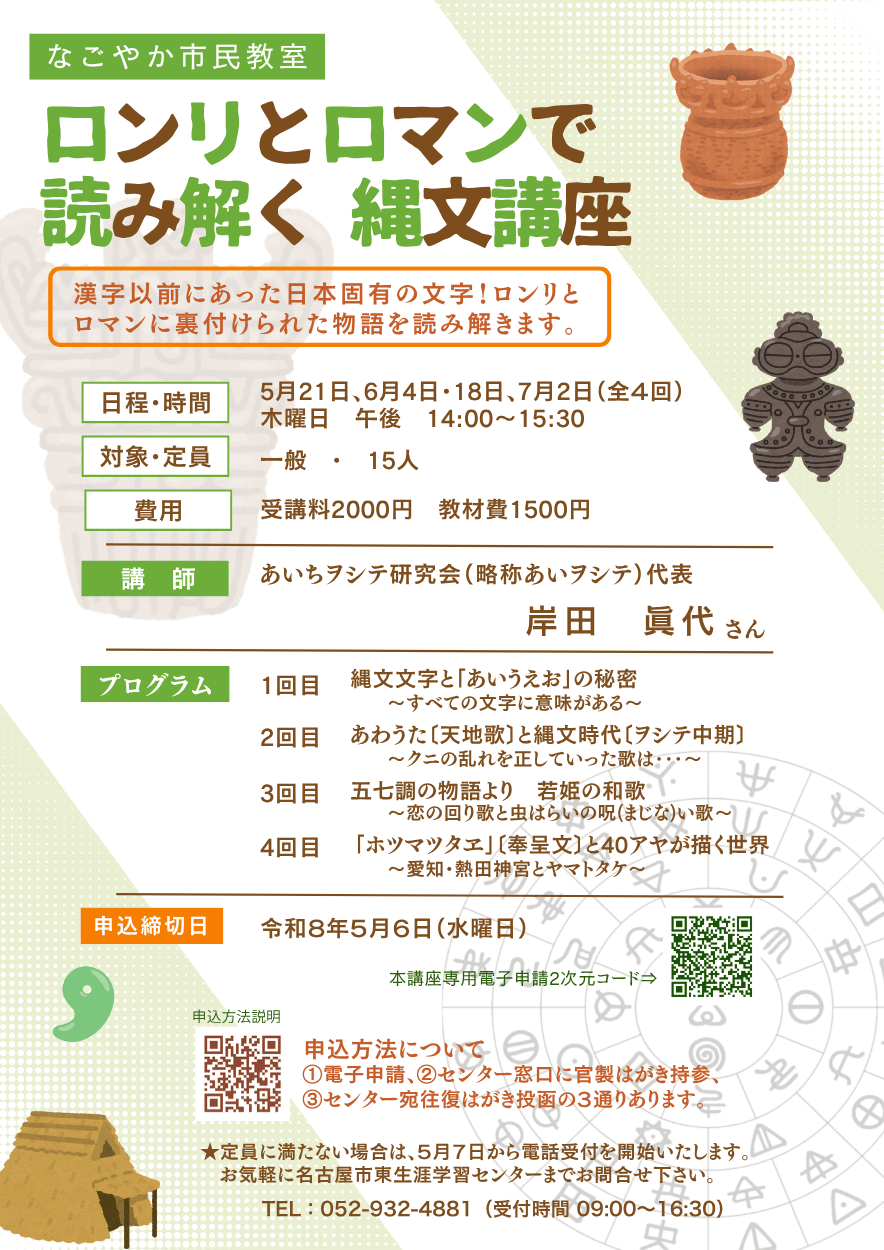 なごやか市民教室

ロンリとロマンで
読み解く 縄文講座

漢字以前にあった日本固有の文字!ロンリとロマンに裏付けられた物語を読み解きます。

日程・時間 5月21日、6月4日・18日、7月2日(全4回)
木曜日 午後 14:00~15:30

対象・定員 一般 ・ 15人

費用 受講料2000円 教材費1500円

講 師 あいちヲシテ研究会(略称あいヲシテ)代表
岸田 眞代さん

プログラム
1回目 縄文文字と「あいうえお」の秘密
~すべての文字に意味がある~
2回目 あわうた〔天地歌〕と縄文時代〔ヲシテ中期〕
~クニの乱れを正していった歌は・・・~
3回目 五七調の物語より 若姫の和歌
~恋の回り歌と虫はらいの呪(まじな)い歌~
4回目 「ホツマツタヱ」〔奉呈文〕と40アヤが描く世界
~愛知・熱田神宮とヤマトタケ~

申込締切日 令和8年5月6日(水曜日)

本講座専用電子申請2次元コード⇒

申込方法説明

申込方法について
①電子申請、②センター窓口に官製はがき持参、
③センター宛往復はがき投函の3通りあります。

★定員に満たない場合は、5月7日から電話受付を開始いたします。
お気軽に名古屋市東生涯学習センターまでお問合せ下さい。

TEL:052-932-4881(受付時間 09:00~16:30)